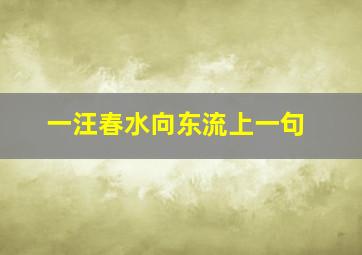 一汪春水向东流上一句